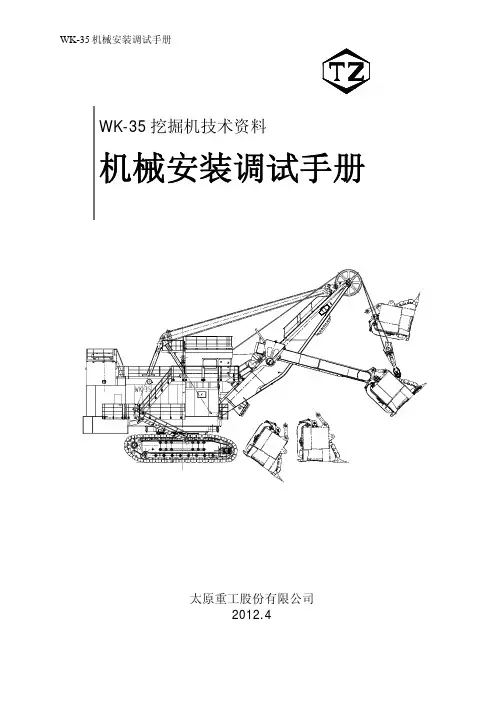 WK-35 机械安装调试手册

TZ

WK-35 挖掘机技术资料

机械安装调试手册

WK-35

太原重工股份有限公司
2012.4